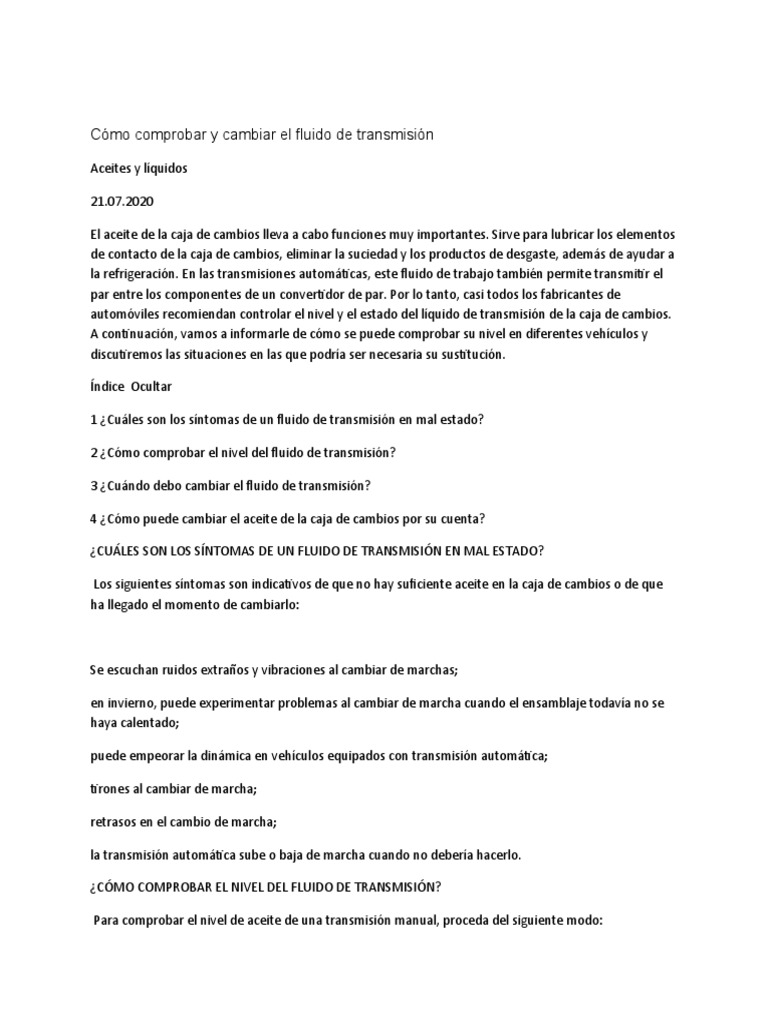 Cómo comprobar y cambiar el fluido de transmisión

Aceites y líquidos

21.07.2020

El aceite de la caja de cambios lleva a cabo funciones muy importantes. Sirve para lubricar los elementos de contacto de la caja de cambios, eliminar la suciedad y los productos de desgaste, además de ayudar a la refrigeración. En las transmisiones automáticas, este fluido de trabajo también permite transmitir el par entre los componentes de un convertidor de par. Por lo tanto, casi todos los fabricantes de automóviles recomiendan controlar el nivel y el estado del líquido de transmisión de la caja de cambios. A continuación, vamos a informarle de cómo se puede comprobar su nivel en diferentes vehículos y discutiremos las situaciones en las que podría ser necesaria su sustitución.

Índice Ocultar

1 ¿Cuáles son los síntomas de un fluido de transmisión en mal estado?

2 ¿Cómo comprobar el nivel del fluido de transmisión?

3 ¿Cuándo debo cambiar el fluido de transmisión?

4 ¿Cómo puede cambiar el aceite de la caja de cambios por su cuenta?

¿CUÁLES SON LOS SÍNTOMAS DE UN FLUIDO DE TRANSMISIÓN EN MAL ESTADO?

Los siguientes síntomas son indicativos de que no hay suficiente aceite en la caja de cambios o de que ha llegado el momento de cambiarlo:

Se escuchan ruidos extraños y vibraciones al cambiar de marchas;

en invierno, puede experimentar problemas al cambiar de marcha cuando el ensamblaje todavía no se haya calentado;

puede empeorar la dinámica en vehículos equipados con transmisión automática;

tirones al cambiar de marcha;

retrasos en el cambio de marcha;

la transmisión automática sube o baja de marcha cuando no debería hacerlo.

¿CÓMO COMPROBAR EL NIVEL DEL FLUIDO DE TRANSMISIÓN?

Para comprobar el nivel de aceite de una transmisión manual, proceda del siguiente modo: